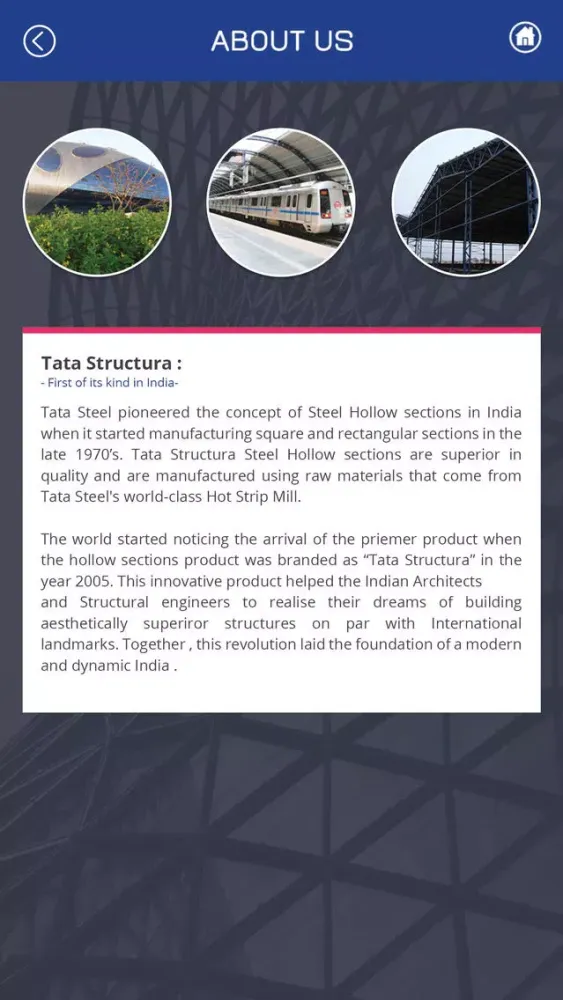 ABOUT US

Tata Structura :
- First of its kind in India-

Tata Steel pioneered the concept of Steel Hollow sections in India when it started manufacturing square and rectangular sections in the late 1970's. Tata Structura Steel Hollow sections are superior in quality and are manufactured using raw materials that come from Tata Steel's world-class Hot Strip Mill.

The world started noticing the arrival of the priemer product when the hollow sections product was branded as "Tata Structura" in the year 2005. This innovative product helped the Indian Architects and Structural engineers to realise their dreams of building aesthetically superiror structures on par with International landmarks. Together , this revolution laid the foundation of a modern and dynamic India .